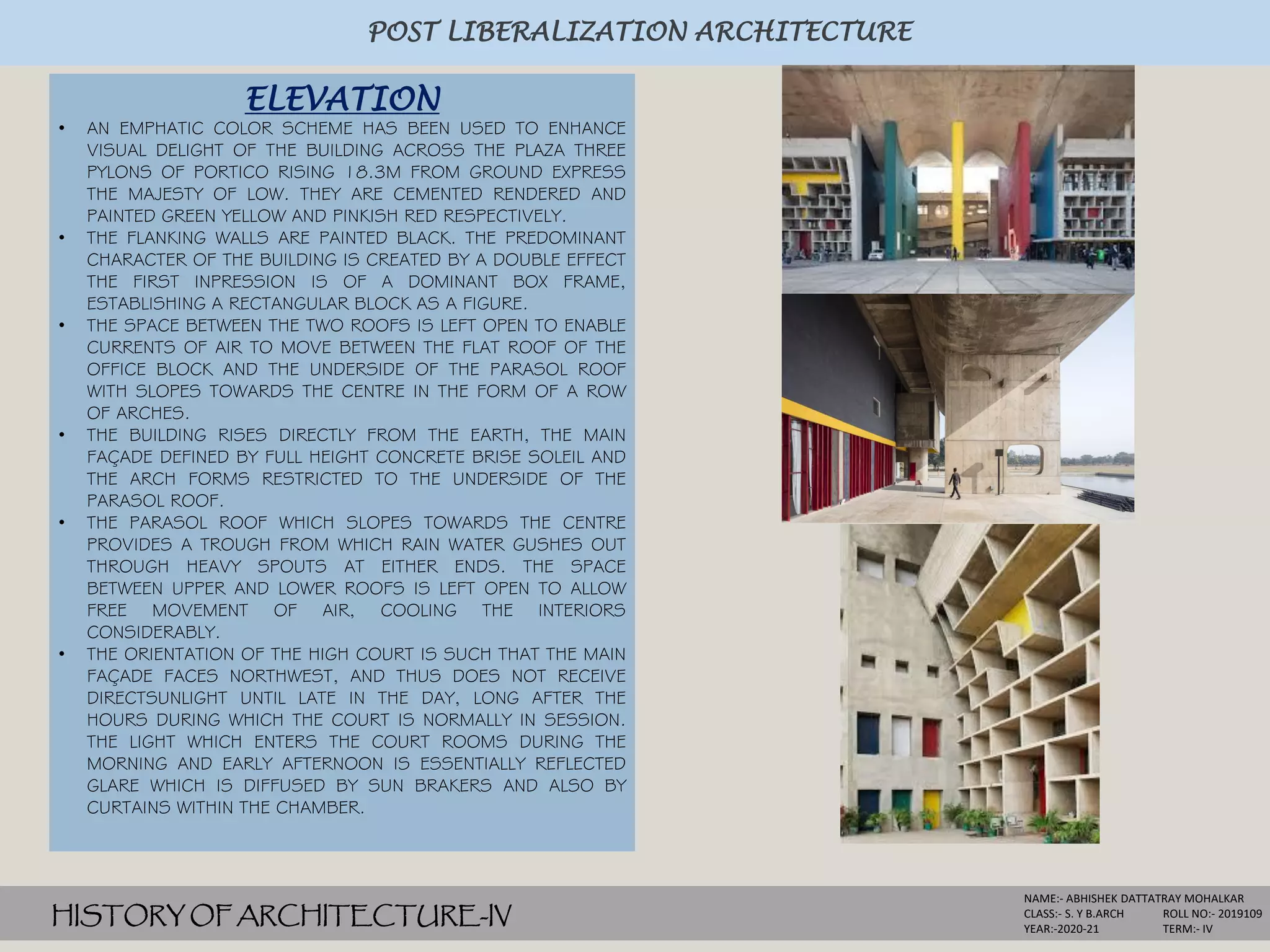 POST LIBERALIZATION ARCHITECTURE

ELEVATION

• AN EMPHATIC COLOR SCHEME HAS BEEN USED TO ENHANCE VISUAL DELIGHT OF THE BUILDING ACROSS THE PLAZA THREE PYLONS OF PORTICO RISING 18.3M FROM GROUND EXPRESS THE MAJESTY OF LOW. THEY ARE CEMENTED RENDERED AND PAINTED GREEN YELLOW AND PINKISH RED RESPECTIVELY.
• THE FLANKING WALLS ARE PAINTED BLACK. THE PREDOMINANT CHARACTER OF THE BUILDING IS CREATED BY A DOUBLE EFFECT THE FIRST INPRESSION IS OF A DOMINANT BOX FRAME, ESTABLISHING A RECTANGULAR BLOCK AS A FIGURE.
• THE SPACE BETWEEN THE TWO ROOFS IS LEFT OPEN TO ENABLE CURRENTS OF AIR TO MOVE BETWEEN THE FLAT ROOF OF THE OFFICE BLOCK AND THE UNDERSIDE OF THE PARASOL ROOF WITH SLOPES TOWARDS THE CENTRE IN THE FORM OF A ROW OF ARCHES.
• THE BUILDING RISES DIRECTLY FROM THE EARTH, THE MAIN FAÇADE DEFINED BY FULL HEIGHT CONCRETE BRISE SOLEIL AND THE ARCH FORMS RESTRICTED TO THE UNDERSIDE OF THE PARASOL ROOF.
• THE PARASOL ROOF WHICH SLOPES TOWARDS THE CENTRE PROVIDES A TROUGH FROM WHICH RAIN WATER GUSHES OUT THROUGH HEAVY SPOUTS AT EITHER ENDS. THE SPACE BETWEEN UPPER AND LOWER ROOFS IS LEFT OPEN TO ALLOW FREE MOVEMENT OF AIR, COOLING THE INTERIORS CONSIDERABLY.
• THE ORIENTATION OF THE HIGH COURT IS SUCH THAT THE MAIN FAÇADE FACES NORTHWEST, AND THUS DOES NOT RECEIVE DIRECTSUNLIGHT UNTIL LATE IN THE DAY, LONG AFTER THE HOURS DURING WHICH THE COURT IS NORMALLY IN SESSION. THE LIGHT WHICH ENTERS THE COURT ROOMS DURING THE MORNING AND EARLY AFTERNOON IS ESSENTIALLY REFLECTED GLARE WHICH IS DIFFUSED BY SUN BRAKERS AND ALSO BY CURTAINS WITHIN THE CHAMBER.

HISTORY OF ARCHITECTURE-IV

NAME:- ABHISHEK DATTATRAY MOHALKAR
CLASS:- S. Y B.ARCH ROLL NO:- 2019109
YEAR:-2020-21 TERM:- IV